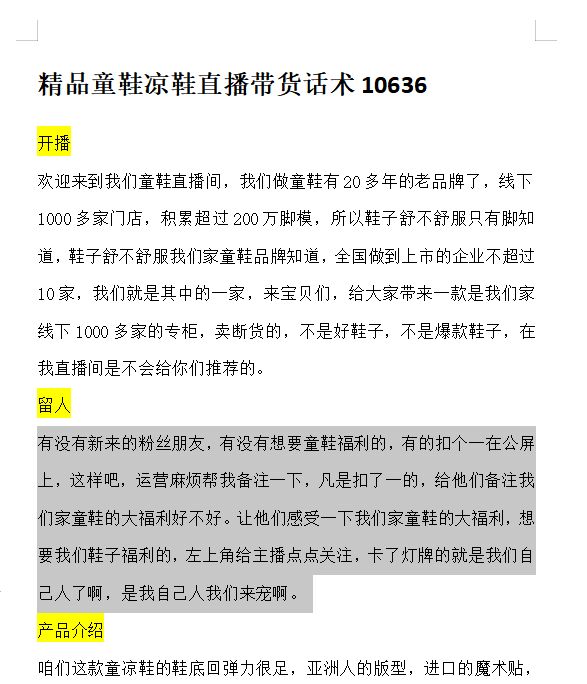 精品童鞋凉鞋直播带货话术 10636

开播

欢迎来到我们童鞋直播间，我们做童鞋有 20 多年的老品牌了，线下 1000 多家门店，积累超过 200 万脚模，所以鞋子舒不舒服只有脚知道，鞋子舒不舒服我们家童鞋品牌知道，全国做到上市的企业不超过 10 家，我们就是其中的一家，来宝贝们，给大家带来一款是我们家线下 1000 多家的专柜，卖断货的，不是好鞋子，不是爆款鞋子，在我直播间是不会给你们推荐的。

留人

有没有新来的粉丝朋友，有没有想要童鞋福利的，有的扣个一在公屏上，这样吧，运营麻烦帮我备注一下，凡是扣了一的，给他们备注我们家童鞋的大福利好不好。让他们感受一下我们家童鞋的大福利，想要我们鞋子福利的，左上角给主播点点关注，卡了灯牌的就是我们自己人了啊，是我自己人我们来宠啊。

产品介绍

咱们这款童凉鞋的鞋底回弹力很足，亚洲人的版型，进口的魔术贴，